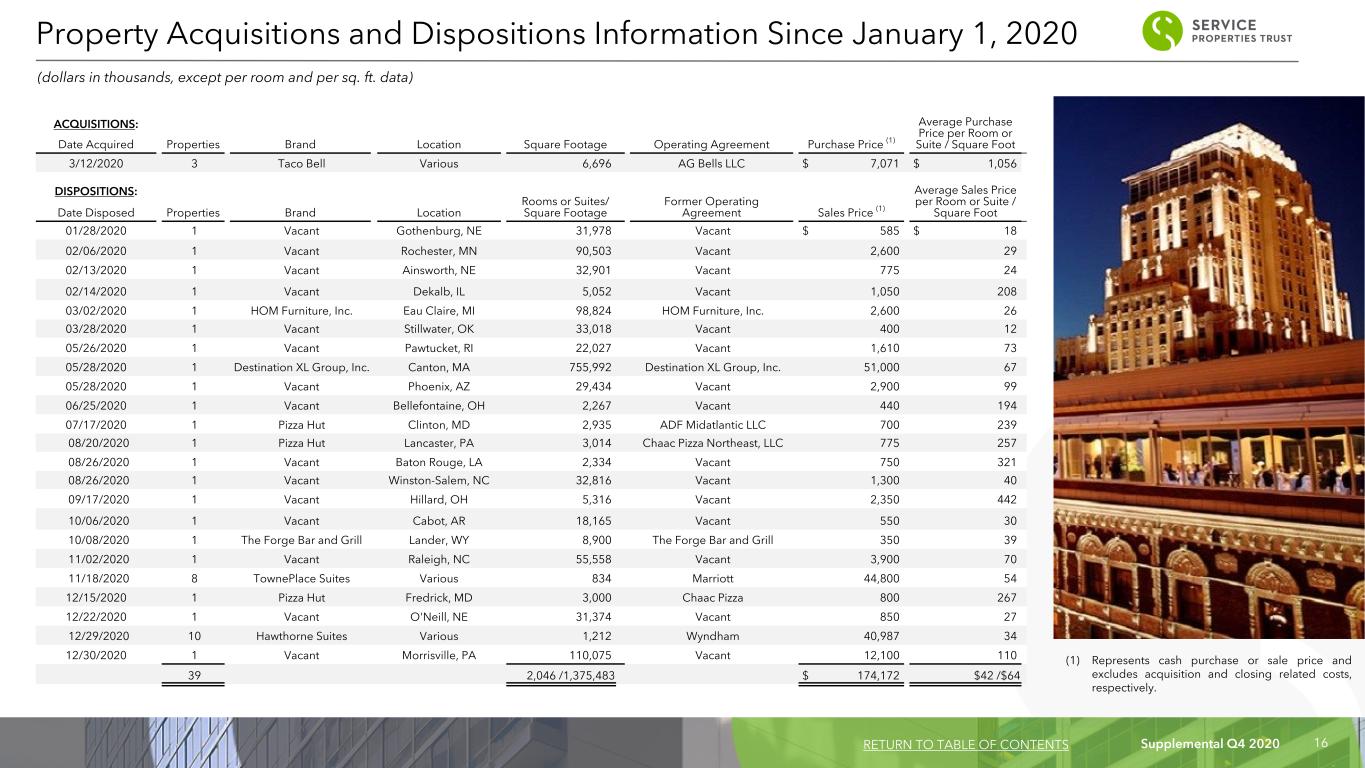 Property Acquisitions and Dispositions Information Since January 1, 2020

SERVICE PROPERTIES TRUST

(dollars in thousands, except per room and per sq. ft. data)

ACQUISITIONS:

| Date Acquired | Properties | Brand | Location | Square Footage | Operating Agreement | Purchase Price $^{(1)}$ | Average Purchase Price per Room or Suite / Square Foot |
|---|---|---|---|---|---|---|---|
| 3/12/2020 | 3 | Taco Bell | Various | 6,696 | AG Bells LLC | $ 7,071 | $ 1,056 |

DISPOSITIONS:

| Date Disposed | Properties | Brand | Location | Rooms or Suites/ Square Footage | Former Operating Agreement | Sales Price $^{(1)}$ | Average Sales Price per Room or Suite / Square Foot |
|---|---|---|---|---|---|---|---|
| 01/28/2020 | 1 | Vacant | Gothenburg, NE | 31,978 | Vacant | $ 585 | $ 18 |
| 02/06/2020 | 1 | Vacant | Rochester, MN | 90,503 | Vacant | 2,600 | 29 |
| 02/13/2020 | 1 | Vacant | Ainsworth, NE | 32,901 | Vacant | 775 | 24 |
| 02/14/2020 | 1 | Vacant | Dekalb, IL | 5,052 | Vacant | 1,050 | 208 |
| 03/02/2020 | 1 | HOM Furniture, Inc. | Eau Claire, MI | 98,824 | HOM Furniture, Inc. | 2,600 | 26 |
| 03/28/2020 | 1 | Vacant | Stillwater, OK | 33,018 | Vacant | 400 | 12 |
| 05/26/2020 | 1 | Vacant | Pawtucket, RI | 22,027 | Vacant | 1,610 | 73 |
| 05/28/2020 | 1 | Destination XL Group, Inc. | Canton, MA | 755,992 | Destination XL Group, Inc. | 51,000 | 67 |
| 05/28/2020 | 1 | Vacant | Phoenix, AZ | 29,434 | Vacant | 2,900 | 99 |
| 06/25/2020 | 1 | Vacant | Bellefontaine, OH | 2,267 | Vacant | 440 | 194 |
| 07/17/2020 | 1 | Pizza Hut | Clinton, MD | 2,935 | ADF Midatlantic LLC | 700 | 239 |
| 08/20/2020 | 1 | Pizza Hut | Lancaster, PA | 3,014 | Chaac Pizza Northeast, LLC | 775 | 257 |
| 08/26/2020 | 1 | Vacant | Baton Rouge, LA | 2,334 | Vacant | 750 | 321 |
| 08/26/2020 | 1 | Vacant | Winston-Salem, NC | 32,816 | Vacant | 1,300 | 40 |
| 09/17/2020 | 1 | Vacant | Hillard, OH | 5,316 | Vacant | 2,350 | 442 |
| 10/06/2020 | 1 | Vacant | Cabot, AR | 18,165 | Vacant | 550 | 30 |
| 10/08/2020 | 1 | The Forge Bar and Grill | Lander, WY | 8,900 | The Forge Bar and Grill | 350 | 39 |
| 11/02/2020 | 1 | Vacant | Raleigh, NC | 55,558 | Vacant | 3,900 | 70 |
| 11/18/2020 | 8 | TownePlace Suites | Various | 834 | Marriott | 44,800 | 54 |
| 12/15/2020 | 1 | Pizza Hut | Fredrick, MD | 3,000 | Chaac Pizza | 800 | 267 |
| 12/22/2020 | 1 | Vacant | O'Neill, NE | 31,374 | Vacant | 850 | 27 |
| 12/29/2020 | 10 | Hawthorne Suites | Various | 1,212 | Wyndham | 40,987 | 34 |
| 12/30/2020 | 1 | Vacant | Morrisville, PA | 110,075 | Vacant | 12,100 | 110 |
|  | 39 |  |  | 2,046 /1,375,483 |  | $ 174,172 | $42 /$64 |

(1) Represents cash purchase or sale price and excludes acquisition and closing related costs, respectively.

RETURN TO TABLE OF CONTENTS Supplemental Q4 2020 16